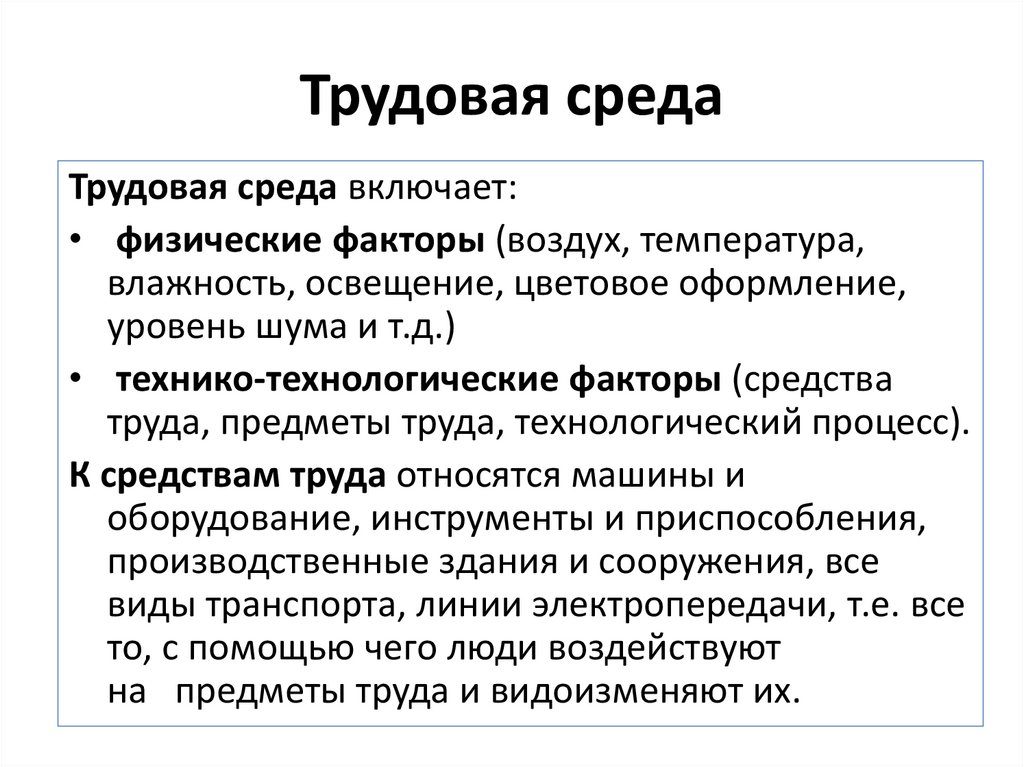 Трудовая среда

Трудовая среда включает:

• физические факторы (воздух, температура, влажность, освещение, цветовое оформление, уровень шума и т.д.)

• технико-технологические факторы (средства труда, предметы труда, технологический процесс).

К средствам труда относятся машины и оборудование, инструменты и приспособления, производственные здания и сооружения, все виды транспорта, линии электропередачи, т.е. все то, с помощью чего люди воздействуют на предметы труда и видоизменяют их.